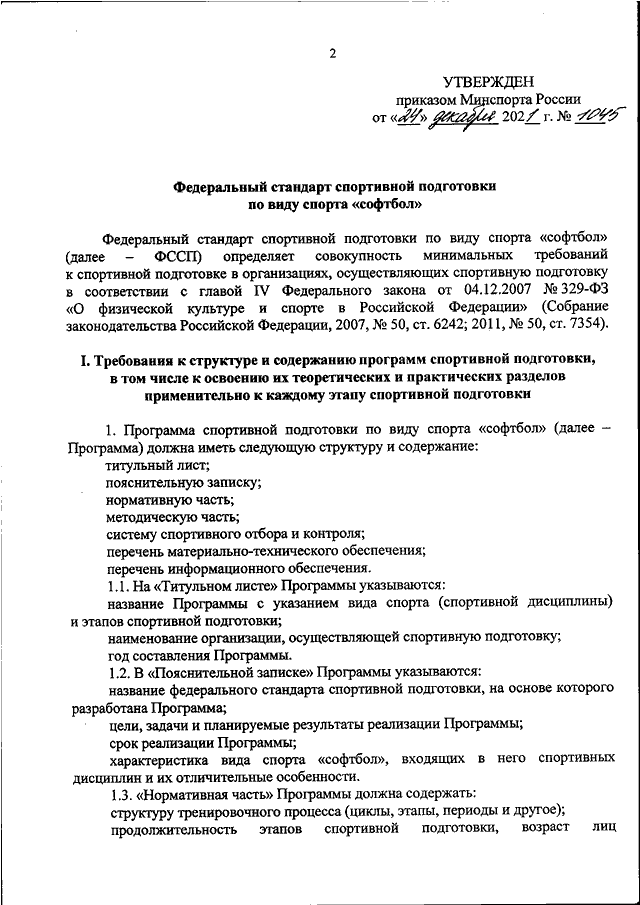 2

УТВЕРЖДЕН
приказом Минспорта России
от «24» декабря 2021 г. № 1045

Федеральный стандарт спортивной подготовки
по виду спорта «софтбол»

Федеральный стандарт спортивной подготовки по виду спорта «софтбол» (далее – ФССП) определяет совокупность минимальных требований к спортивной подготовке в организациях, осуществляющих спортивную подготовку в соответствии с главой IV Федерального закона от 04.12.2007 № 329-ФЗ «О физической культуре и спорте в Российской Федерации» (Собрание законодательства Российской Федерации, 2007, № 50, ст. 6242; 2011, № 50, ст. 7354).

I. Требования к структуре и содержанию программ спортивной подготовки, в том числе к освоению их теоретических и практических разделов применительно к каждому этапу спортивной подготовки

1. Программа спортивной подготовки по виду спорта «софтбол» (далее – Программа) должна иметь следующую структуру и содержание:
титульный лист;
пояснительную записку;
нормативную часть;
методическую часть;
систему спортивного отбора и контроля;
перечень материально-технического обеспечения;
перечень информационного обеспечения.
1.1. На «Титульном листе» Программы указываются:
название Программы с указанием вида спорта (спортивной дисциплины) и этапов спортивной подготовки;
наименование организации, осуществляющей спортивную подготовку;
год составления Программы.
1.2. В «Пояснительной записке» Программы указываются:
название федерального стандарта спортивной подготовки, на основе которого разработана Программа;
цели, задачи и планируемые результаты реализации Программы;
срок реализации Программы;
характеристика вида спорта «софтбол», входящих в него спортивных дисциплин и их отличительные особенности.
1.3. «Нормативная часть» Программы должна содержать:
структуру тренировочного процесса (циклы, этапы, периоды и другое);
продолжительность этапов спортивной подготовки, возраст лиц